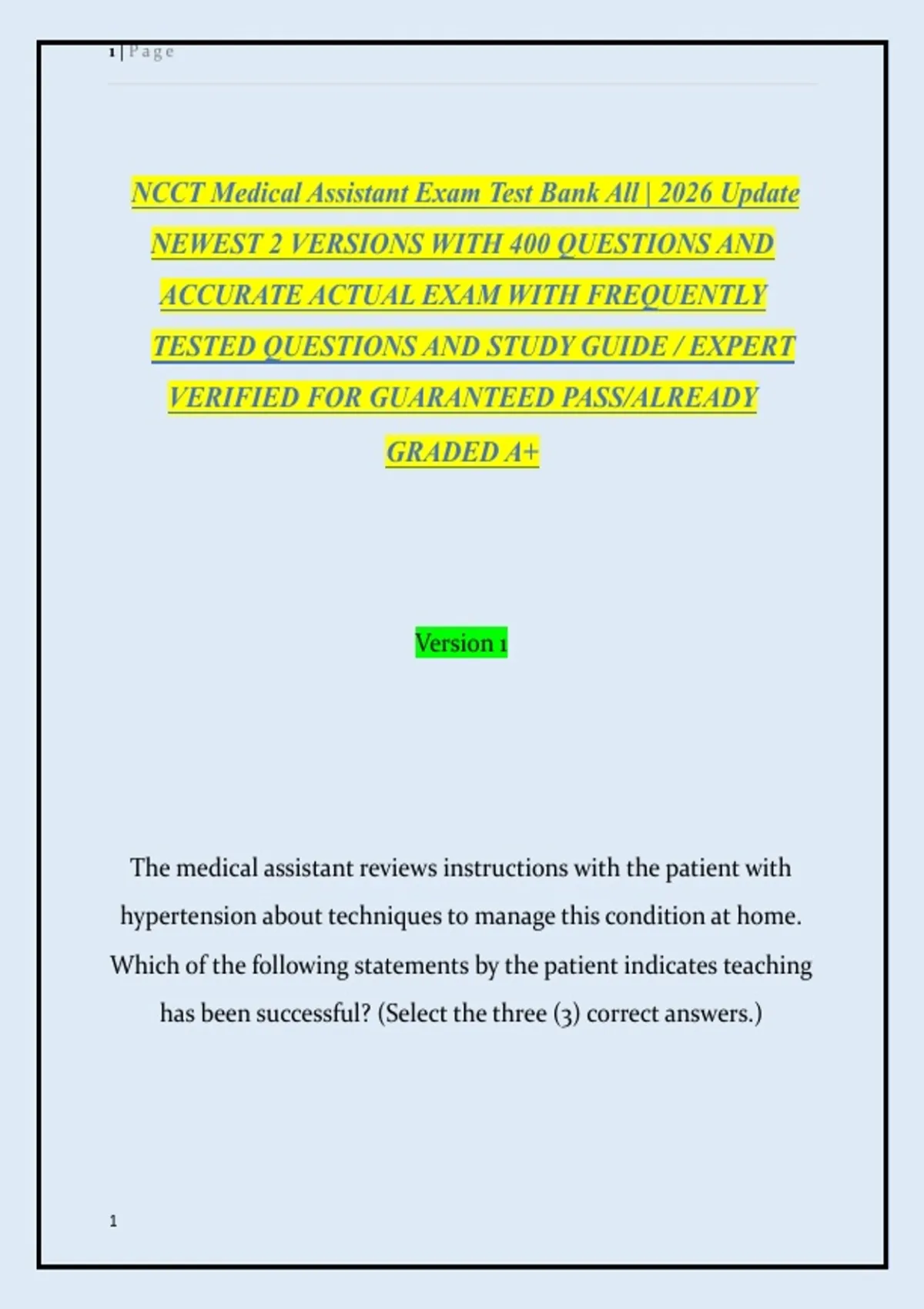 1 | Page

NCCT Medical Assistant Exam Test Bank All | 2026 Update NEWEST 2 VERSIONS WITH 400 QUESTIONS AND ACCURATE ACTUAL EXAM WITH FREQUENTLY TESTED QUESTIONS AND STUDY GUIDE / EXPERT VERIFIED FOR GUARANTEED PASS/ALREADY GRADED A+

Version 1

The medical assistant reviews instructions with the patient with hypertension about techniques to manage this condition at home. Which of the following statements by the patient indicates teaching has been successful? (Select the three (3) correct answers.)

1